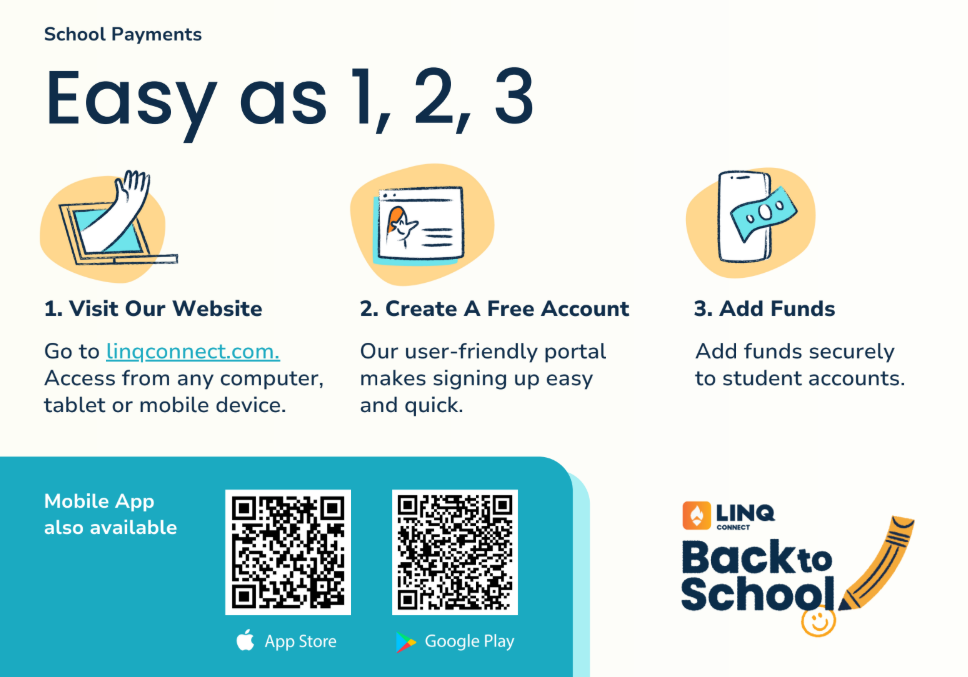 School Payments

Easy as 1, 2, 3

1. Visit Our Website

Go to linqconnect.com. Access from any computer, tablet or mobile device.

2. Create A Free Account

Our user-friendly portal makes signing up easy and quick.

3. Add Funds

Add funds securely to student accounts.

Mobile App also available

App Store

Google Play

LINQ CONNECT

Back to School